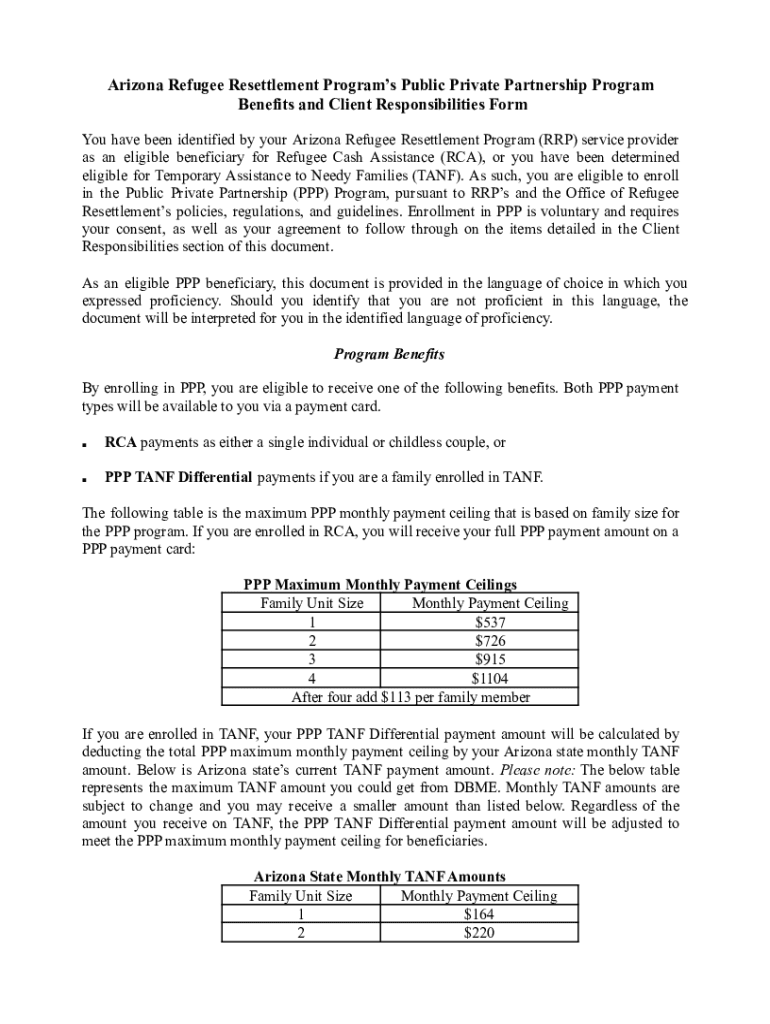 Arizona Refugee Resettlement Program's Public Private Partnership Program
Benefits and Client Responsibilities Form

You have been identified by your Arizona Refugee Resettlement Program (RRP) service provider as an eligible beneficiary for Refugee Cash Assistance (RCA), or you have been determined eligible for Temporary Assistance to Needy Families (TANF). As such, you are eligible to enroll in the Public Private Partnership (PPP) Program, pursuant to RRP's and the Office of Refugee Resettlement's policies, regulations, and guidelines. Enrollment in PPP is voluntary and requires your consent, as well as your agreement to follow through on the items detailed in the Client Responsibilities section of this document.

As an eligible PPP beneficiary, this document is provided in the language of choice in which you expressed proficiency. Should you identify that you are not proficient in this language, the document will be interpreted for you in the identified language of proficiency.

Program Benefits

By enrolling in PPP, you are eligible to receive one of the following benefits. Both PPP payment types will be available to you via a payment card.

▪ RCA payments as either a single individual or childless couple, or

▪ PPP TANF Differential payments if you are a family enrolled in TANF.

The following table is the maximum PPP monthly payment ceiling that is based on family size for the PPP program. If you are enrolled in RCA, you will receive your full PPP payment amount on a PPP payment card:

PPP Maximum Monthly Payment Ceilings

| Family Unit Size | Monthly Payment Ceiling |
|---|---|
| 1 | $537 |
| 2 | $726 |
| 3 | $915 |
| 4 | $1104 |
| After four add $113 per family member | |

If you are enrolled in TANF, your PPP TANF Differential payment amount will be calculated by deducting the total PPP maximum monthly payment ceiling by your Arizona state monthly TANF amount. Below is Arizona state's current TANF payment amount. Please note: The below table represents the maximum TANF amount you could get from DBME. Monthly TANF amounts are subject to change and you may receive a smaller amount than listed below. Regardless of the amount you receive on TANF, the PPP TANF Differential payment amount will be adjusted to meet the PPP maximum monthly payment ceiling for beneficiaries.

Arizona State Monthly TANF Amounts

| Family Unit Size | Monthly Payment Ceiling |
|---|---|
| 1 | $164 |
| 2 | $220 |